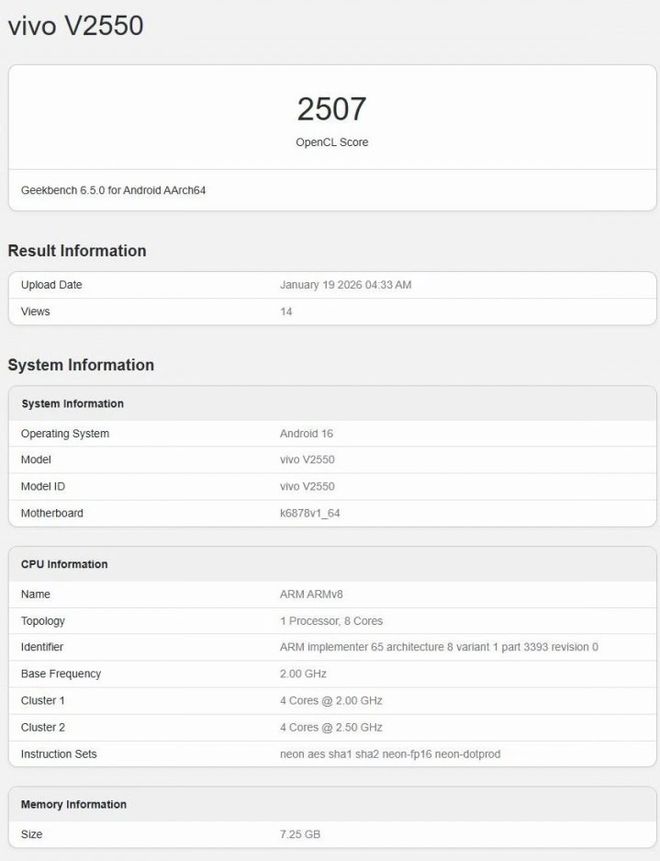 vivo V2550

2507

OpenCL Score

Geekbench 6.5.0 for Android AArch64

Result Information

| Upload Date | January 19 2026 04:33 AM |
|---|---|
| Views | 14 |

System Information

| System Information | |
|---|---|
| Operating System | Android 16 |
| Model | vivo V2550 |
| Model ID | vivo V2550 |
| Motherboard | k6878v1_64 |

| CPU Information | |
|---|---|
| Name | ARM ARMv8 |
| Topology | 1 Processor, 8 Cores |
| Identifier | ARM implementer 65 architecture 8 variant 1 part 3393 revision 0 |
| Base Frequency | 2.00 GHz |
| Cluster 1 | 4 Cores @ 2.00 GHz |
| Cluster 2 | 4 Cores @ 2.50 GHz |
| Instruction Sets | neon aes sha1 sha2 neon-fp16 neon-dotprod |

| Memory Information | |
|---|---|
| Size | 7.25 GB |